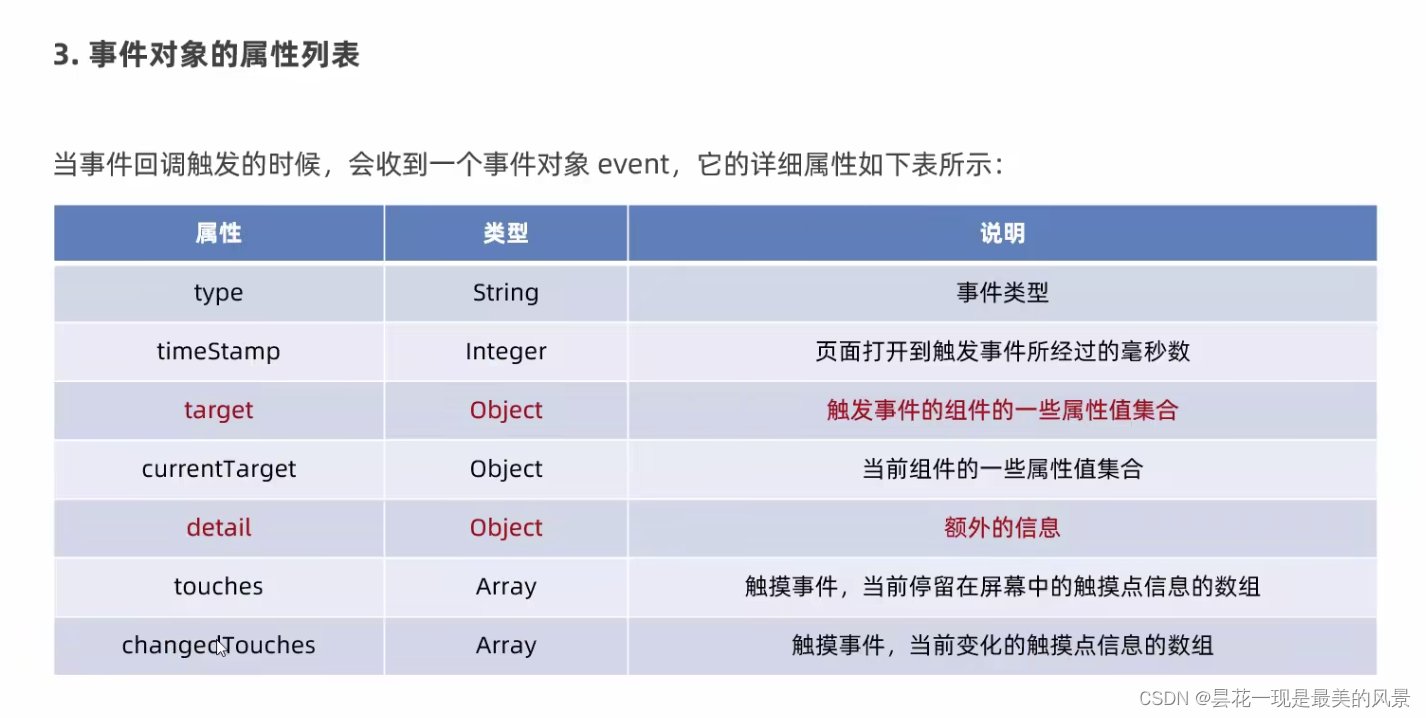 3. 事件对象的属性列表

当事件回调触发的时候，会收到一个事件对象 event，它的详细属性如下表所示：

| 属性 | 类型 | 说明 |
|---|---|---|
| type | String | 事件类型 |
| timeStamp | Integer | 页面打开到触发事件所经过的毫秒数 |
| target | Object | 触发事件的组件的一些属性值集合 |
| currentTarget | Object | 当前组件的一些属性值集合 |
| detail | Object | 额外的信息 |
| touches | Array | 触摸事件，当前停留在屏幕中的触摸点信息的数组 |
| changedTouches | Array | 触摸事件，当前变化的触摸点信息的数组 |

CSDN @昙花一现是最美的风景